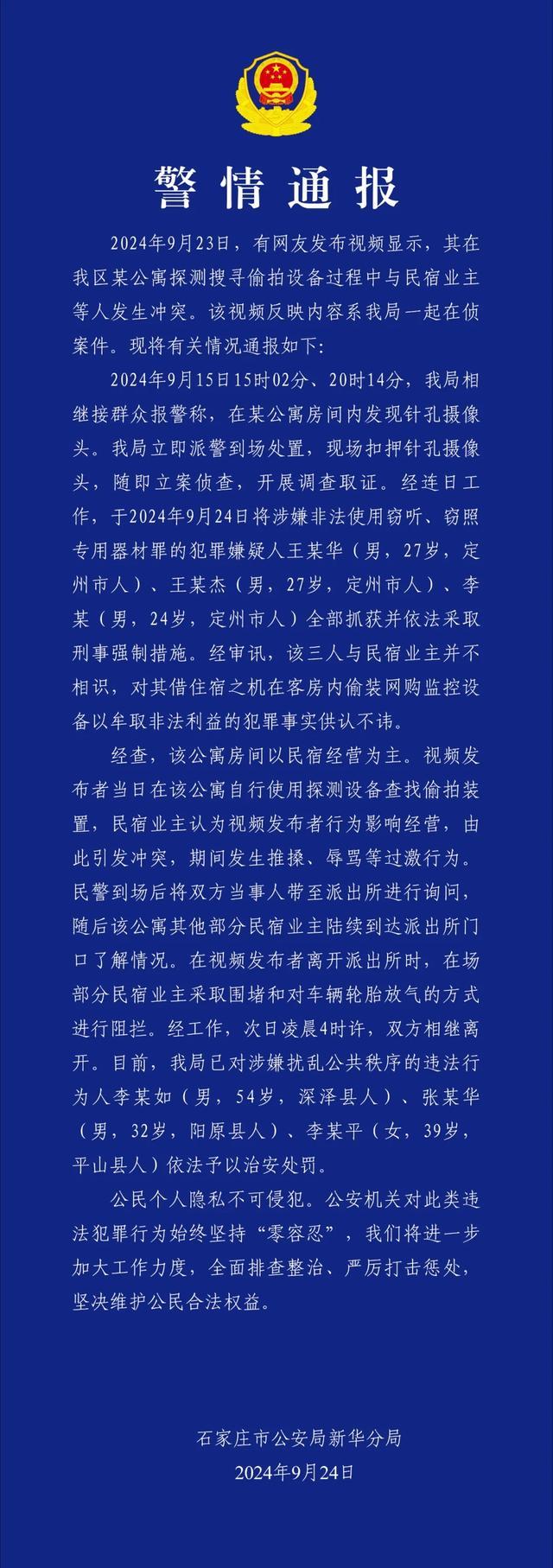 警情通报

2024年9月23日，有网友发布视频显示，其在我区某公寓探测搜寻偷拍设备过程中与民宿业主等人发生冲突。该视频反映内容系我局一起在侦案件。现将有关情况通报如下:

2024年9月15日15时02分、20时14分，我局相继接群众报警称，在某公寓房间内发现针孔摄像头。我局立即派警到场处置，现场扣押针孔摄像头，随即立案侦查，开展调查取证。经连日工作，于2024年9月24日将涉嫌非法使用窃听、窃照专用器材罪的犯罪嫌疑人王某华（男，27岁，定州市人）、王某杰（男，27岁，定州市人）、李某（男，24岁，定州市人）全部抓获并依法采取刑事强制措施。经审讯，该三人与民宿业主并不相识，对其借住宿之机在客房内偷装网购监控设备以牟取非法利益的犯罪事实供认不讳。

经查，该公寓房间以民宿经营为主。视频发布者当日在该公寓自行使用探测设备查找偷拍装置，民宿业主认为视频发布者行为影响经营，由此引发冲突，期间发生推搡、辱骂等过激行为。民警到场后将双方当事人带至派出所进行询问，随后该公寓其他部分民宿业主陆续到达派出所门口了解情况。在视频发布者离开派出所时，在场部分民宿业主采取围堵和对车辆轮胎放气的方式进行阻拦。经工作，次日凌晨4时许，双方相继离开。目前，我局已对涉嫌扰乱公共秩序的违法行为人李某如（男，54岁，深泽县人）、张某华（男，32岁，阳原县人）、李某平（女，39岁，平山县人）依法予以治安处罚。

公民个人隐私不可侵犯。公安机关对此类违法犯罪行为始终坚持“零容忍”，我们将进一步加大工作力度，全面排查整治、严厉打击惩处，坚决维护公民合法权益。

石家庄市公安局新华分局
2024年9月24日